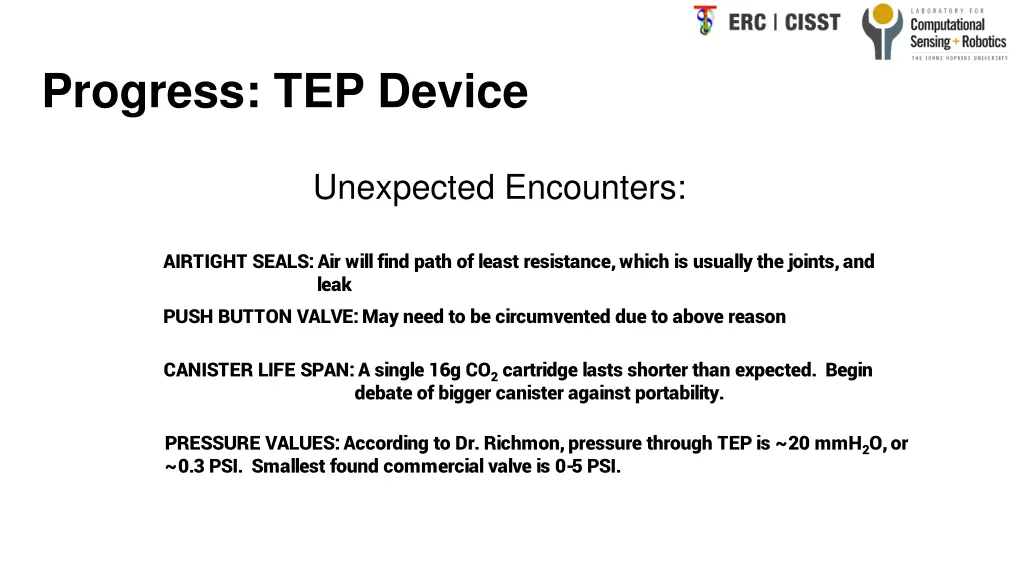 ERC | CISST

LABORATORY FOR Computational Sensing + Robotics
THE JOHNS HOPKINS UNIVERSITY

Progress: TEP Device

Unexpected Encounters:

AIRTIGHT SEALS: Air will find path of least resistance, which is usually the joints, and leak

PUSH BUTTON VALVE: May need to be circumvented due to above reason

CANISTER LIFE SPAN: A single 16g $CO_2$ cartridge lasts shorter than expected. Begin debate of bigger canister against portability.

PRESSURE VALUES: According to Dr. Richmon, pressure through TEP is ~20 $mmH_2O$, or ~0.3 PSI. Smallest found commercial valve is 0-5 PSI.